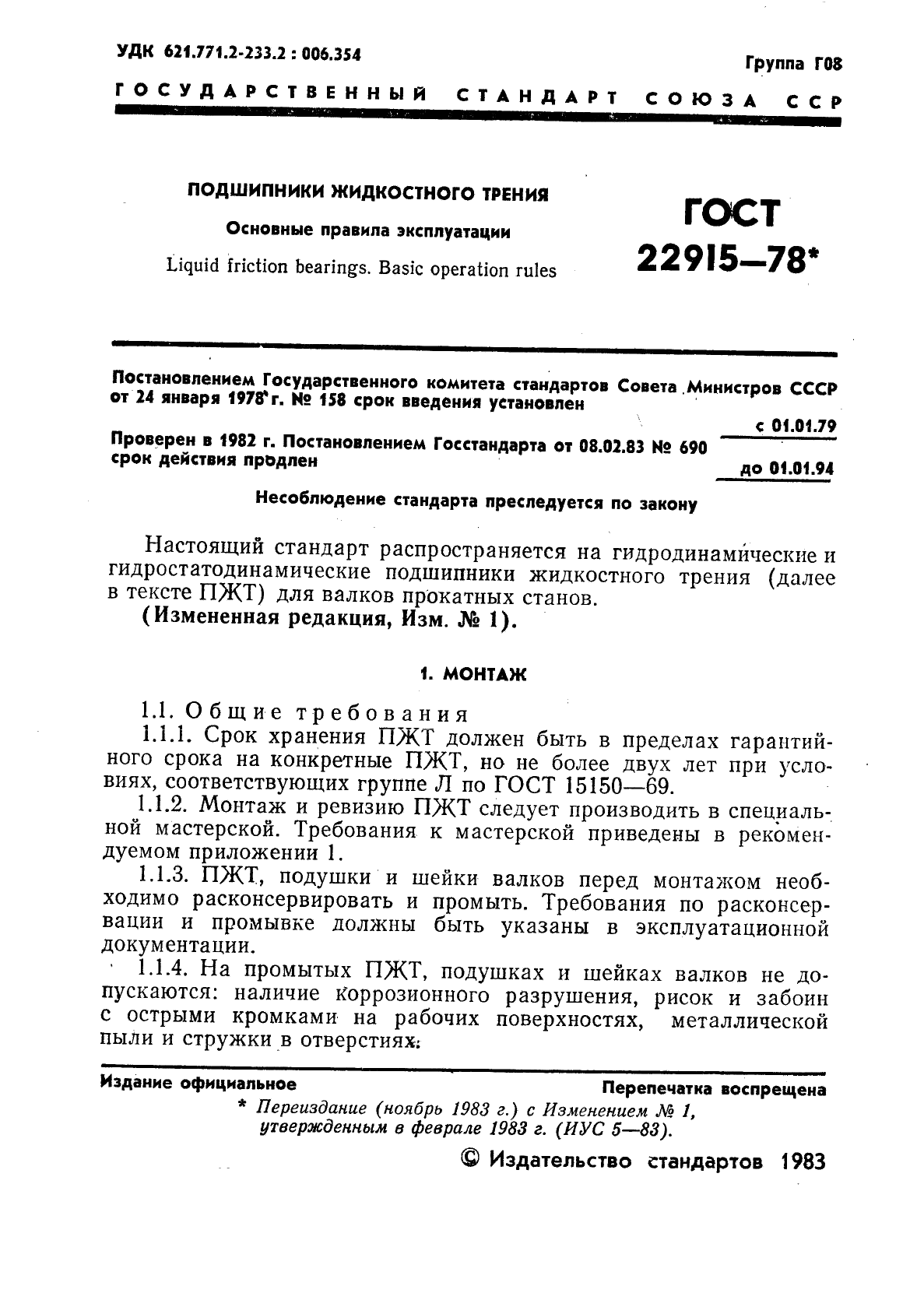 УДК 621.771.2-233.2 : 006.354

Группа Г08

ГОСУДАРСТВЕННЫЙ СТАНДАРТ СОЮЗА ССР

ПОДШИПНИКИ ЖИДКОСТНОГО ТРЕНИЯ

Основные правила эксплуатации

Liquid friction bearings. Basic operation rules

ГОСТ 22915—78*

Постановлением Государственного комитета стандартов Совета Министров СССР от 24 января 1978 г. № 158 срок введения установлен

с 01.01.79

Проверен в 1982 г. Постановлением Госстандарта от 08.02.83 № 690 срок действия продлен

до 01.01.94

Несоблюдение стандарта преследуется по закону

Настоящий стандарт распространяется на гидродинамические и гидростатодинамические подшипники жидкостного трения (далее в тексте ПЖТ) для валков прокатных станов.

(Измененная редакция, Изм. № 1).

1. МОНТАЖ

1.1. Общие требования

1.1.1. Срок хранения ПЖТ должен быть в пределах гарантийного срока на конкретные ПЖТ, но не более двух лет при условиях, соответствующих группе Л по ГОСТ 15150—69.

1.1.2. Монтаж и ревизию ПЖТ следует производить в специальной мастерской. Требования к мастерской приведены в рекомендуемом приложении 1.

1.1.3. ПЖТ, подушки и шейки валков перед монтажом необходимо расконсервировать и промыть. Требования по расконсервации и промывке должны быть указаны в эксплуатационной документации.

1.1.4. На промытых ПЖТ, подушках и шейках валков не допускаются: наличие коррозионного разрушения, рисок и забоин с острыми кромками на рабочих поверхностях, металлической пыли и стружки в отверстиях.

Издание официальное

Перепечатка воспрещена

* Переиздание (ноябрь 1983 г.) с Изменением № 1, утвержденным в феврале 1983 г. (ИУС 5—83).

© Издательство стандартов 1983